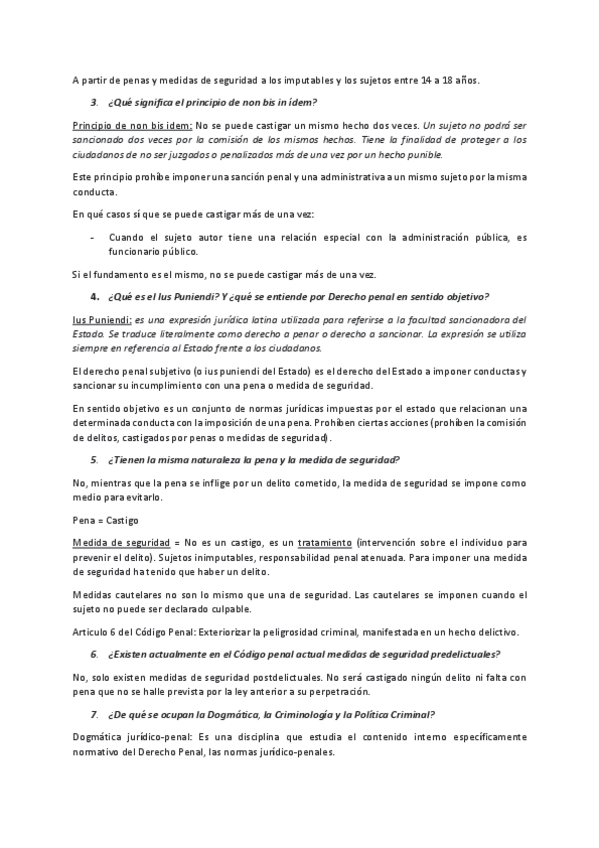 A partir de penas y medidas de seguridad a los imputables y los sujetos entre 14 a 18 años.

3. ¿Qué significa el principio de non bis in ídem?

Principio de non bis idem: No se puede castigar un mismo hecho dos veces. Un sujeto no podrá ser sancionado dos veces por la comisión de los mismos hechos. Tiene la finalidad de proteger a los ciudadanos de no ser juzgados o penalizados más de una vez por un hecho punible.

Este principio prohíbe imponer una sanción penal y una administrativa a un mismo sujeto por la misma conducta.

En qué casos sí que se puede castigar más de una vez:

- Cuando el sujeto autor tiene una relación especial con la administración pública, es funcionario público.

Si el fundamento es el mismo, no se puede castigar más de una vez.

4. ¿Qué es el Ius Puniendi? Y ¿qué se entiende por Derecho penal en sentido objetivo?

Ius Puniendi: es una expresión jurídica latina utilizada para referirse a la facultad sancionadora del Estado. Se traduce literalmente como derecho a penar o derecho a sancionar. La expresión se utiliza siempre en referencia al Estado frente a los ciudadanos.

El derecho penal subjetivo (o ius puniendi del Estado) es el derecho del Estado a imponer conductas y sancionar su incumplimiento con una pena o medida de seguridad.

En sentido objetivo es un conjunto de normas jurídicas impuestas por el estado que relacionan una determinada conducta con la imposición de una pena. Prohíben ciertas acciones (prohíben la comisión de delitos, castigados por penas o medidas de seguridad).

5. ¿Tienen la misma naturaleza la pena y la medida de seguridad?

No, mientras que la pena se inflige por un delito cometido, la medida de seguridad se impone como medio para evitarlo.

Pena = Castigo

Medida de seguridad = No es un castigo, es un tratamiento (intervención sobre el individuo para prevenir el delito). Sujetos inimputables, responsabilidad penal atenuada. Para imponer una medida de seguridad ha tenido que haber un delito.

Medidas cautelares no son lo mismo que una de seguridad. Las cautelares se imponen cuando el sujeto no puede ser declarado culpable.

Articulo 6 del Código Penal: Exteriorizar la peligrosidad criminal, manifestada en un hecho delictivo.

6. ¿Existen actualmente en el Código penal actual medidas de seguridad predelictuales?

No, solo existen medidas de seguridad postdelictuales. No será castigado ningún delito ni falta con pena que no se halle prevista por la ley anterior a su perpetración.

7. ¿De qué se ocupan la Dogmática, la Criminología y la Política Criminal?

Dogmática jurídico-penal: Es una disciplina que estudia el contenido interno específicamente normativo del Derecho Penal, las normas jurídico-penales.